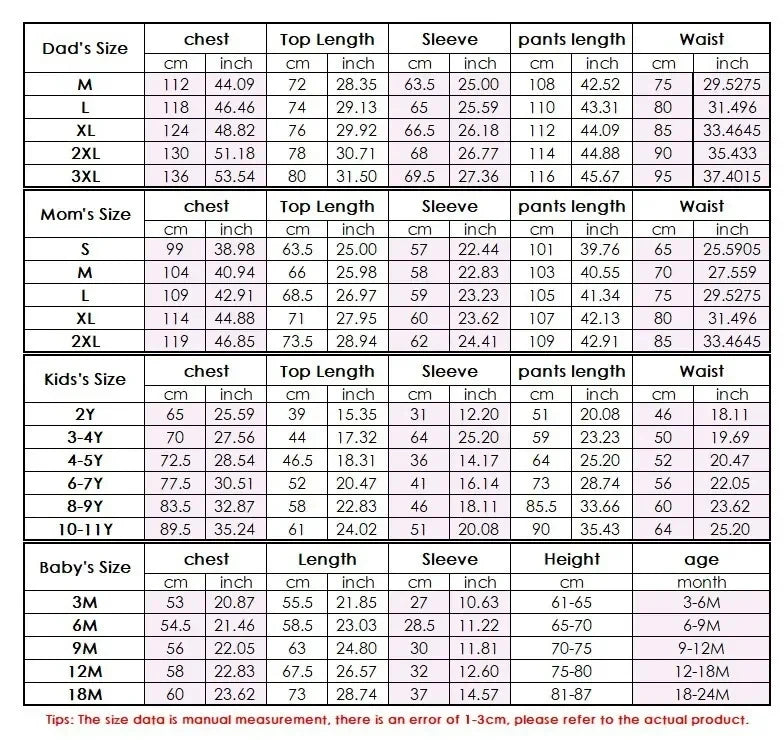 | Dad's Size | chest | | Top Length | | Sleeve | | pants length | | Waist | |
|---|---|---|---|---|---|---|---|---|---|---|
| | cm | inch | cm | inch | cm | inch | cm | inch | cm | inch |
| M | 112 | 44.09 | 72 | 28.35 | 63.5 | 25.00 | 108 | 42.52 | 75 | 29.5275 |
| L | 118 | 46.46 | 74 | 29.13 | 65 | 25.59 | 110 | 43.31 | 80 | 31.496 |
| XL | 124 | 48.82 | 76 | 29.92 | 66.5 | 26.18 | 112 | 44.09 | 85 | 33.4645 |
| 2XL | 130 | 51.18 | 78 | 30.71 | 68 | 26.77 | 114 | 44.88 | 90 | 35.433 |
| 3XL | 136 | 53.54 | 80 | 31.50 | 69.5 | 27.36 | 116 | 45.67 | 95 | 37.4015 |

| Mom's Size | chest | | Top Length | | Sleeve | | pants length | | Waist | |
|---|---|---|---|---|---|---|---|---|---|---|
| | cm | inch | cm | inch | cm | inch | cm | inch | cm | inch |
| S | 99 | 38.98 | 63.5 | 25.00 | 57 | 22.44 | 101 | 39.76 | 65 | 25.5905 |
| M | 104 | 40.94 | 66 | 25.98 | 58 | 22.83 | 103 | 40.55 | 70 | 27.559 |
| L | 109 | 42.91 | 68.5 | 26.97 | 59 | 23.23 | 105 | 41.34 | 75 | 29.5275 |
| XL | 114 | 44.88 | 71 | 27.95 | 60 | 23.62 | 107 | 42.13 | 80 | 31.496 |
| 2XL | 119 | 46.85 | 73.5 | 28.94 | 62 | 24.41 | 109 | 42.91 | 85 | 33.4645 |

| Kids's Size | chest | | Top Length | | Sleeve | | pants length | | Waist | |
|---|---|---|---|---|---|---|---|---|---|---|
| | cm | inch | cm | inch | cm | inch | cm | inch | cm | inch |
| 2Y | 65 | 25.59 | 39 | 15.35 | 31 | 12.20 | 51 | 20.08 | 46 | 18.11 |
| 3-4Y | 70 | 27.56 | 44 | 17.32 | 64 | 25.20 | 59 | 23.23 | 50 | 19.69 |
| 4-5Y | 72.5 | 28.54 | 46.5 | 18.31 | 36 | 14.17 | 64 | 25.20 | 52 | 20.47 |
| 6-7Y | 77.5 | 30.51 | 52 | 20.47 | 41 | 16.14 | 73 | 28.74 | 56 | 22.05 |
| 8-9Y | 83.5 | 32.87 | 58 | 22.83 | 46 | 18.11 | 85.5 | 33.66 | 60 | 23.62 |
| 10-11Y | 89.5 | 35.24 | 61 | 24.02 | 51 | 20.08 | 90 | 35.43 | 64 | 25.20 |

| Baby's Size | chest | | Length | | Sleeve | | Height | age |
|---|---|---|---|---|---|---|---|---|
| | cm | inch | cm | inch | cm | inch | cm | month |
| 3M | 53 | 20.87 | 55.5 | 21.85 | 27 | 10.63 | 61-65 | 3-6M |
| 6M | 54.5 | 21.46 | 58.5 | 23.03 | 28.5 | 11.22 | 65-70 | 6-9M |
| 9M | 56 | 22.05 | 63 | 24.80 | 30 | 11.81 | 70-75 | 9-12M |
| 12M | 58 | 22.83 | 67.5 | 26.57 | 32 | 12.60 | 75-80 | 12-18M |
| 18M | 60 | 23.62 | 73 | 28.74 | 37 | 14.57 | 81-87 | 18-24M |

Tips: The size data is manual measurement, there is an error of 1-3cm, please refer to the actual product.